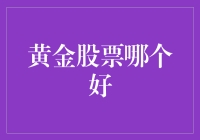 黄金股票哪个好